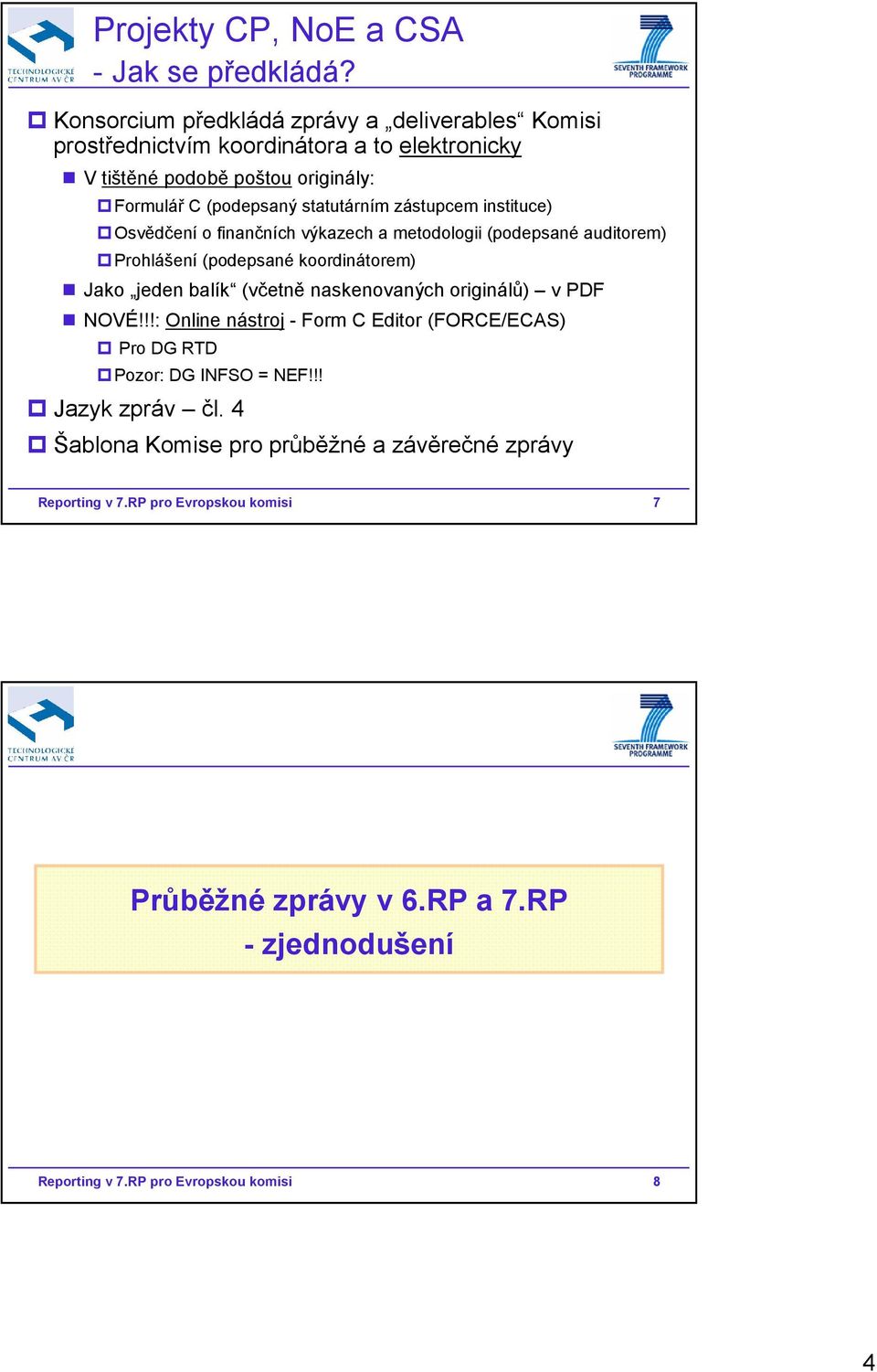 TECHNOLOGICKÉ CENTRUM AV ČR

Projekty CP, NoE a CSA - Jak se předkládá?

SEVENTH FRAMEWORK PROGRAMME

Konsorcium předkládá zprávy a „deliverables“ Komisi prostřednictvím koordinátora a to elektronicky

V tištěné podobě poštou originály:

Formulář C (podepsaný statutárním zástupcem instituce)

Osvědčení o finančních výkazech a metodologii (podepsané auditorem)

Prohlášení (podepsané koordinátorem)

Jako „jeden balík“ (včetně naskenovaných originálů) – v PDF

NOVÉ!!!: Online nástroj - Form C Editor (FORCE/ECAS)

Pro DG RTD

Pozor: DG INFSO = NEF!!!

Jazyk zpráv – čl. 4

Šablona Komise pro průběžné a závěrečné zprávy

Reporting v 7.RP pro Evropskou komisi 7

TECHNOLOGICKÉ CENTRUM AV ČR

SEVENTH FRAMEWORK PROGRAMME

Průběžné zprávy v 6.RP a 7.RP - zjednodušení

Reporting v 7.RP pro Evropskou komisi 8

4